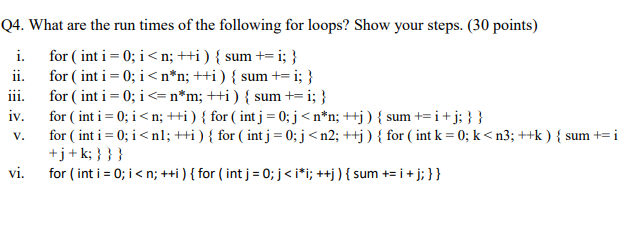 Q4. What are the run times of the following for loops? Show your steps. (30 points)

i. for ( int i = 0; i < n; ++i ) { sum += i; }
ii. for ( int i = 0; i < n*n; ++i ) { sum += i; }
iii. for ( int i = 0; i <= n*m; ++i ) { sum += i; }
iv. for ( int i = 0; i < n; ++i ) { for ( int j = 0; j < n*n; ++j ) { sum += i + j; } }
v. for ( int i = 0; i < n1; ++i ) { for ( int j = 0; j < n2; ++j ) { for ( int k = 0; k < n3; ++k ) { sum += i + j + k; } } }
vi. for ( int i = 0; i < n; ++i ) { for ( int j = 0; j < i*i; ++j ) { sum += i + j; } }